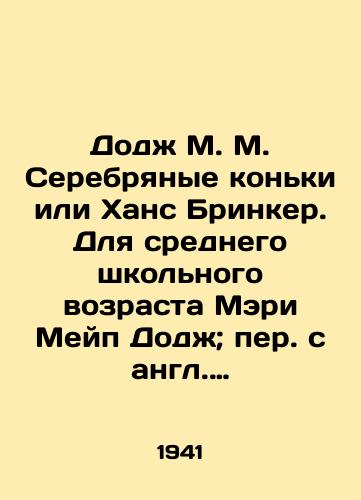 Додж М. М. Серебряные коньки или Ханс Бринкер. Для среднего школьного возраста Мэри Мейп Додж; пер. с англ....

1941